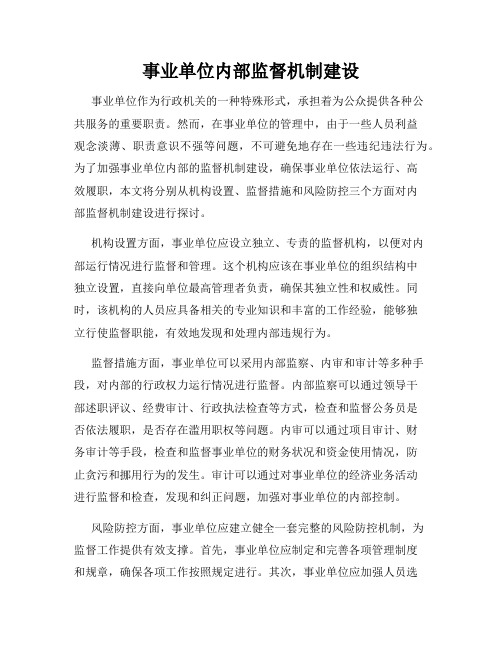 事业单位内部监督机制建设

事业单位作为行政机关的一种特殊形式，承担着为公众提供各种公共服务的重要职责。然而，在事业单位的管理中，由于一些人员利益观念淡薄、职责意识不强等问题，不可避免地存在一些违纪违法行为。为了加强事业单位内部的监督机制建设，确保事业单位依法运行、高效履职，本文将分别从机构设置、监督措施和风险防控三个方面对内部监督机制建设进行探讨。

机构设置方面，事业单位应设立独立、专责的监督机构，以便对内部运行情况进行监督和管理。这个机构应该在事业单位的组织结构中独立设置，直接向单位最高管理者负责，确保其独立性和权威性。同时，该机构的人员应具备相关的专业知识和丰富的工作经验，能够独立行使监督职能，有效地发现和处理内部违规行为。

监督措施方面，事业单位可以采用内部监察、内审和审计等多种手段，对内部的行政权力运行情况进行监督。内部监察可以通过领导干部述职评议、经费审计、行政执法检查等方式，检查和监督公务员是否依法履职，是否存在滥用职权等问题。内审可以通过项目审计、财务审计等手段，检查和监督事业单位的财务状况和资金使用情况，防止贪污和挪用行为的发生。审计可以通过对事业单位的经济业务活动进行监督和检查，发现和纠正问题，加强对事业单位的内部控制。

风险防控方面，事业单位应建立健全一套完整的风险防控机制，为监督工作提供有效支撑。首先，事业单位应制定和完善各项管理制度和规章，确保各项工作按照规定进行。其次，事业单位应加强人员选